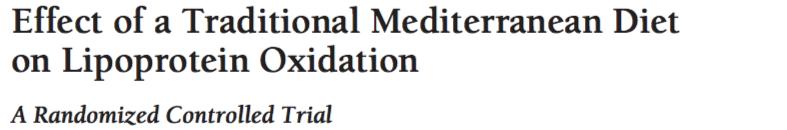 Effect of a Traditional Mediterranean Diet on Lipoprotein Oxidation

A Randomized Controlled Trial